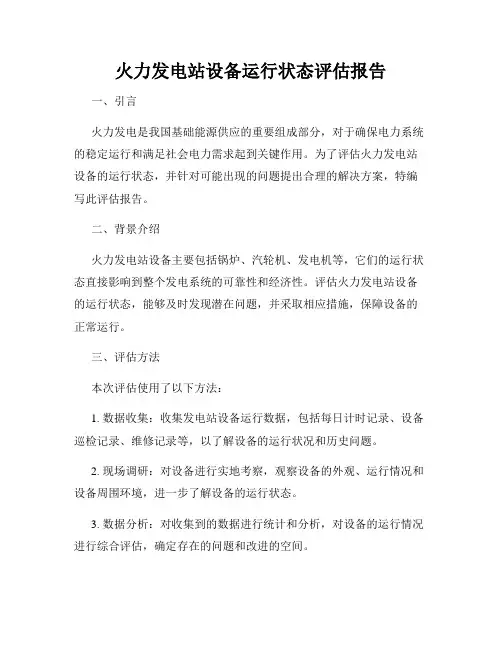 火力发电站设备运行状态评估报告

一、引言

火力发电是我国基础能源供应的重要组成部分，对于确保电力系统的稳定运行和满足社会电力需求起到关键作用。为了评估火力发电站设备的运行状态，并针对可能出现的问题提出合理的解决方案，特编写此评估报告。

二、背景介绍

火力发电站设备主要包括锅炉、汽轮机、发电机等，它们的运行状态直接影响到整个发电系统的可靠性和经济性。评估火力发电站设备的运行状态，能够及时发现潜在问题，并采取相应措施，保障设备的正常运行。

三、评估方法

本次评估使用了以下方法：

1. 数据收集：收集发电站设备运行数据，包括每日计时记录、设备巡检记录、维修记录等，以了解设备的运行状况和历史问题。

2. 现场调研：对设备进行实地考察，观察设备的外观、运行情况和设备周围环境，进一步了解设备的运行状态。

3. 数据分析：对收集到的数据进行统计和分析，对设备的运行情况进行综合评估，确定存在的问题和改进的空间。